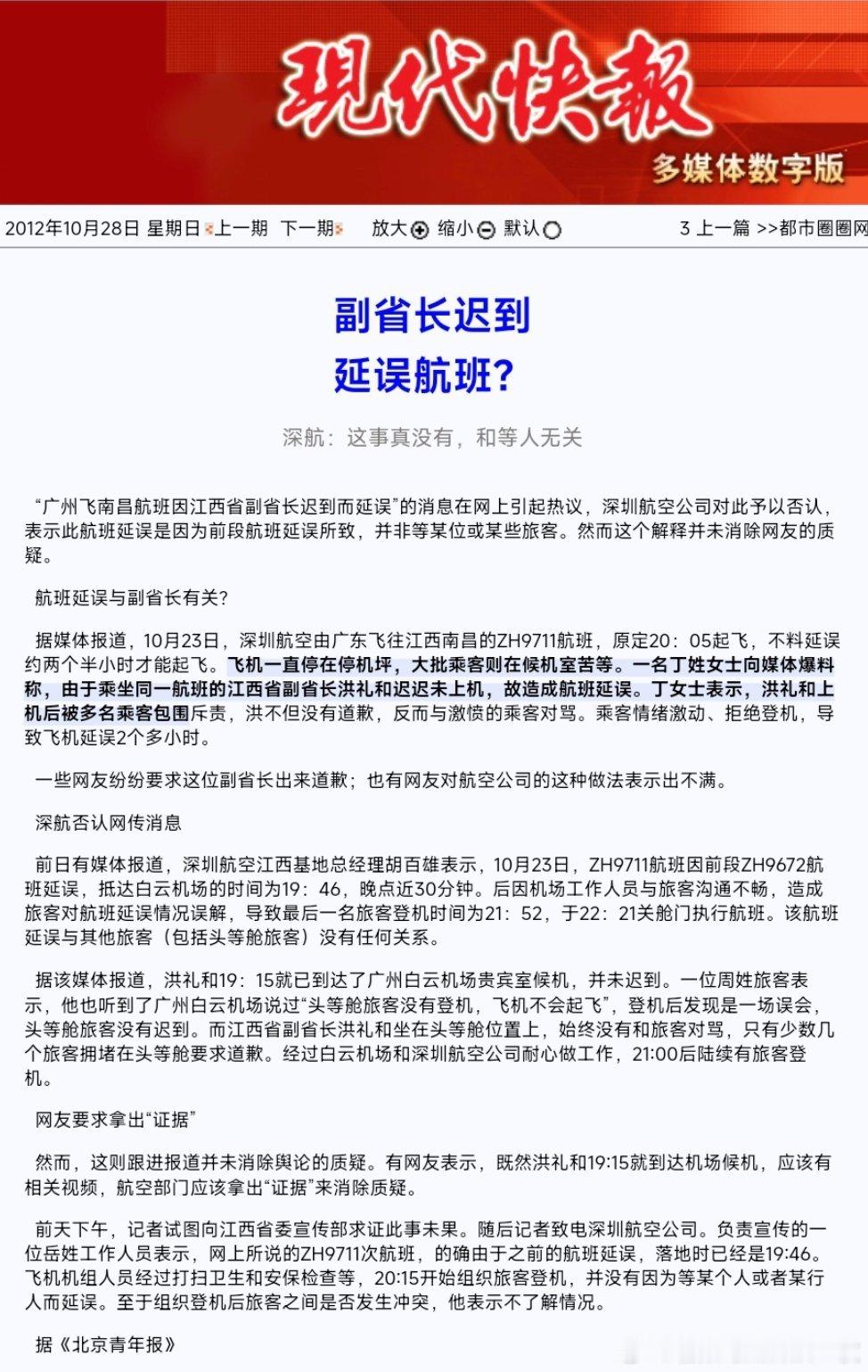 現代快報

多媒体数字版

2012年10月28日 星期日 上一期 下一期 放大 缩小 默认 3 上一篇 >>都市圈圈网

副省长迟到
延误航班?

深航：这事真没有，和等人无关

“广州飞南昌航班因江西省副省长迟到而延误”的消息在网上引起热议，深圳航空公司对此予以否认，表示此航班延误是因为前段航班延误所致，并非等某位或某些旅客。然而这个解释并未消除网友的质疑。

航班延误与副省长有关?

据媒体报道，10月23日，深圳航空由广东飞往江西南昌的ZH9711航班，原定20：05起飞，不料延误约两个半小时才能起飞。飞机一直停在停机坪，大批乘客则在候机室苦等。一名丁姓女士向媒体爆料称，由于乘坐同一航班的江西省副省长洪礼和迟迟未上机，故造成航班延误。丁女士表示，洪礼和上机后被多名乘客包围斥责，洪不但没有道歉，反而与激愤的乘客对骂。乘客情绪激动、拒绝登机，导致飞机延误2个多小时。

一些网友纷纷要求这位副省长出来道歉；也有网友对航空公司的这种做法表示出不满。

深航否认网传消息

前日有媒体报道，深圳航空江西基地总经理胡百雄表示，10月23日，ZH9711航班因前段ZH9672航班延误，抵达白云机场的时间为19：46，晚点近30分钟。后因机场工作人员与旅客沟通不畅，造成旅客对航班延误情况误解，导致最后一名旅客登机时间为21：52，于22：21关舱门执行航班。该航班延误与其他旅客（包括头等舱旅客）没有任何关系。

据该媒体报道，洪礼和19：15就已到达了广州白云机场贵宾室候机，并未迟到。一位周姓旅客表示，他也听到了广州白云机场说过“头等舱旅客没有登机，飞机不会起飞”，登机后发现是一场误会，头等舱旅客没有迟到。而江西省副省长洪礼和坐在头等舱位置上，始终没有和旅客对骂，只有少数几个旅客拥堵在头等舱要求道歉。经过白云机场和深圳航空公司耐心做工作，21:00后陆续有旅客登机。

网友要求拿出“证据”

然而，这则跟进报道并未消除舆论的质疑。有网友表示，既然洪礼和19:15就到达机场候机，应该有相关视频，航空部门应该拿出“证据”来消除质疑。

前天下午，记者试图向江西省委宣传部求证此事未果。随后记者致电深圳航空公司。负责宣传的一位岳姓工作人员表示，网上所说的ZH9711次航班，的确由于之前的航班延误，落地时已经是19:46。飞机机组人员经过打扫卫生和安保检查等，20:15开始组织旅客登机，并没有因为等某个人或者某行人而延误。至于组织登机后旅客之间是否发生冲突，他表示不了解情况。

据《北京青年报》